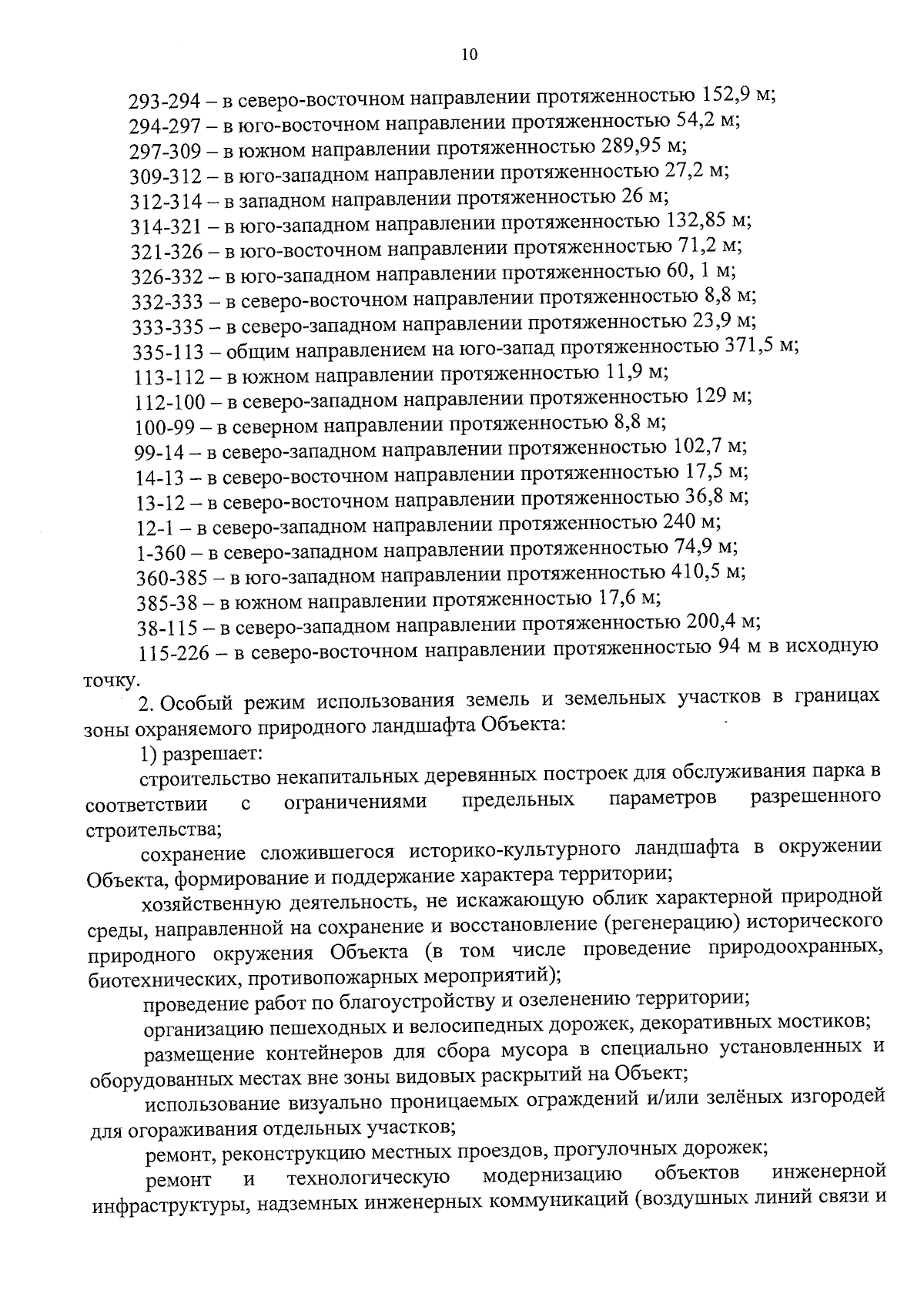 10

293-294 – в северо-восточном направлении протяженностью 152,9 м;
294-297 – в юго-восточном направлении протяженностью 54,2 м;
297-309 – в южном направлении протяженностью 289,95 м;
309-312 – в юго-западном направлении протяженностью 27,2 м;
312-314 – в западном направлении протяженностью 26 м;
314-321 – в юго-западном направлении протяженностью 132,85 м;
321-326 – в юго-восточном направлении протяженностью 71,2 м;
326-332 – в юго-западном направлении протяженностью 60, 1 м;
332-333 – в северо-восточном направлении протяженностью 8,8 м;
333-335 – в северо-западном направлении протяженностью 23,9 м;
335-113 – общим направлением на юго-запад протяженностью 371,5 м;
113-112 – в южном направлении протяженностью 11,9 м;
112-100 – в северо-западном направлении протяженностью 129 м;
100-99 – в северном направлении протяженностью 8,8 м;
99-14 – в северо-западном направлении протяженностью 102,7 м;
14-13 – в северо-восточном направлении протяженностью 17,5 м;
13-12 – в северо-восточном направлении протяженностью 36,8 м;
12-1 – в северо-западном направлении протяженностью 240 м;
1-360 – в северо-западном направлении протяженностью 74,9 м;
360-385 – в юго-западном направлении протяженностью 410,5 м;
385-38 – в южном направлении протяженностью 17,6 м;
38-115 – в северо-западном направлении протяженностью 200,4 м;
115-226 – в северо-восточном направлении протяженностью 94 м в исходную точку.

2. Особый режим использования земель и земельных участков в границах зоны охраняемого природного ландшафта Объекта:

1) разрешает:

строительство некапитальных деревянных построек для обслуживания парка в соответствии с ограничениями предельных параметров разрешенного строительства;

сохранение сложившегося историко-культурного ландшафта в окружении Объекта, формирование и поддержание характера территории;

хозяйственную деятельность, не искажающую облик характерной природной среды, направленной на сохранение и восстановление (регенерацию) исторического природного окружения Объекта (в том числе проведение природоохранных, биотехнических, противопожарных мероприятий);

проведение работ по благоустройству и озеленению территории;

организацию пешеходных и велосипедных дорожек, декоративных мостиков;

размещение контейнеров для сбора мусора в специально установленных и оборудованных местах вне зоны видовых раскрытий на Объект;

использование визуально проницаемых ограждений и/или зелёных изгородей для огораживания отдельных участков;

ремонт, реконструкцию местных проездов, прогулочных дорожек;

ремонт и технологическую модернизацию объектов инженерной инфраструктуры, надземных инженерных коммуникаций (воздушных линий связи и